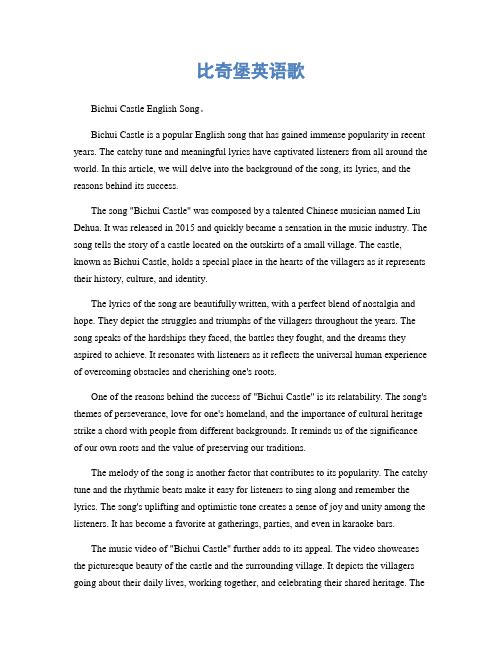 比奇堡英语歌

Bichui Castle English Song。

Bichui Castle is a popular English song that has gained immense popularity in recent years. The catchy tune and meaningful lyrics have captivated listeners from all around the world. In this article, we will delve into the background of the song, its lyrics, and the reasons behind its success.

The song "Bichui Castle" was composed by a talented Chinese musician named Liu Dehua. It was released in 2015 and quickly became a sensation in the music industry. The song tells the story of a castle located on the outskirts of a small village. The castle, known as Bichui Castle, holds a special place in the hearts of the villagers as it represents their history, culture, and identity.

The lyrics of the song are beautifully written, with a perfect blend of nostalgia and hope. They depict the struggles and triumphs of the villagers throughout the years. The song speaks of the hardships they faced, the battles they fought, and the dreams they aspired to achieve. It resonates with listeners as it reflects the universal human experience of overcoming obstacles and cherishing one's roots.

One of the reasons behind the success of "Bichui Castle" is its relatability. The song's themes of perseverance, love for one's homeland, and the importance of cultural heritage strike a chord with people from different backgrounds. It reminds us of the significance of our own roots and the value of preserving our traditions.

The melody of the song is another factor that contributes to its popularity. The catchy tune and the rhythmic beats make it easy for listeners to sing along and remember the lyrics. The song's uplifting and optimistic tone creates a sense of joy and unity among the listeners. It has become a favorite at gatherings, parties, and even in karaoke bars.

The music video of "Bichui Castle" further adds to its appeal. The video showcases the picturesque beauty of the castle and the surrounding village. It depicts the villagers going about their daily lives, working together, and celebrating their shared heritage. The